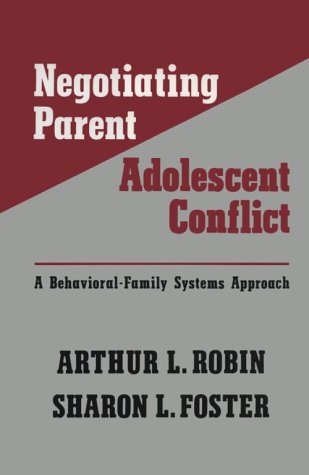 Negotiating Parent
Adolescent Conflict

A Behavioral-Family Systems Approach

ARTHUR L. ROBIN
SHARON L. FOSTER